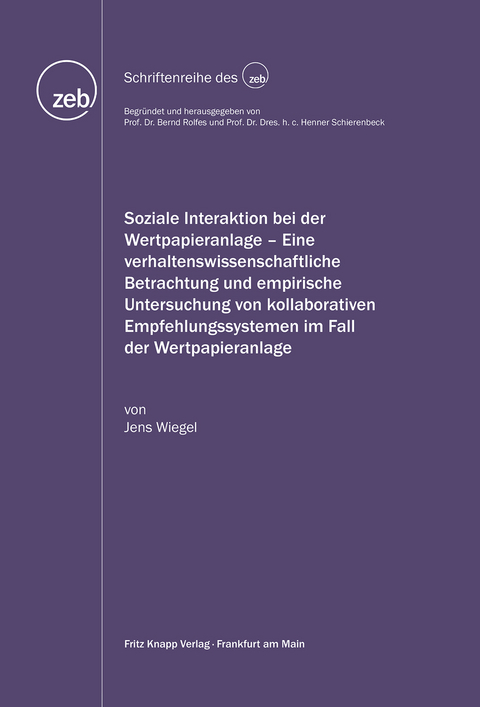 zeb

Schriftenreihe des zeb

Begründet und herausgegeben von
Prof. Dr. Bernd Rolfes und Prof. Dr. Dres. h. c. Henner Schierenbeck

Soziale Interaktion bei der Wertpapieranlage – Eine verhaltenswissenschaftliche Betrachtung und empirische Untersuchung von kollaborativen Empfehlungssystemen im Fall der Wertpapieranlage

von
Jens Wiegel

Fritz Knapp Verlag · Frankfurt am Main